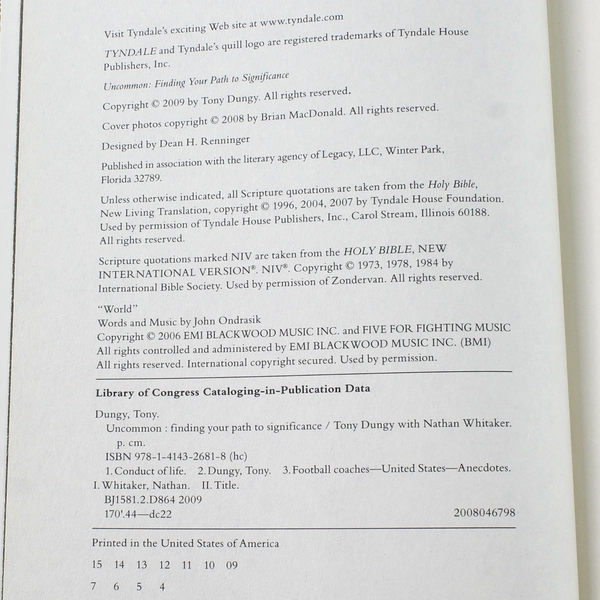 Visit Tyndale's exciting Web site at www.tyndale.com

TYNDALE and Tyndale's quill logo are registered trademarks of Tyndale House Publishers, Inc.

Uncommon: Finding Your Path to Significance

Copyright © 2009 by Tony Dungy. All rights reserved.

Cover photos copyright © 2008 by Brian MacDonald. All rights reserved.

Designed by Dean H. Renninger

Published in association with the literary agency of Legacy, LLC, Winter Park, Florida 32789.

Unless otherwise indicated, all Scripture quotations are taken from the Holy Bible, New Living Translation, copyright © 1996, 2004, 2007 by Tyndale House Foundation. Used by permission of Tyndale House Publishers, Inc., Carol Stream, Illinois 60188. All rights reserved.

Scripture quotations marked NIV are taken from the HOLY BIBLE, NEW INTERNATIONAL VERSION®. NIV®. Copyright © 1973, 1978, 1984 by International Bible Society. Used by permission of Zondervan. All rights reserved.

"World"
Words and Music by John Ondrasik
Copyright © 2006 EMI BLACKWOOD MUSIC INC. and FIVE FOR FIGHTING MUSIC
All rights controlled and administered by EMI BLACKWOOD MUSIC INC. (BMI)
All rights reserved. International copyright secured. Used by permission.

Library of Congress Cataloging-in-Publication Data

Dungy, Tony.
Uncommon : finding your path to significance / Tony Dungy with Nathan Whitaker.
p. cm.
ISBN 978-1-4143-2681-8 (hc)
1. Conduct of life. 2. Dungy, Tony. 3. Football coaches—United States—Anecdotes.
I. Whitaker, Nathan. II. Title.
BJ1581.2.D864 2009
170'.44—dc22 2008046798

Printed in the United States of America

15 14 13 12 11 10 09

7 6 5 4